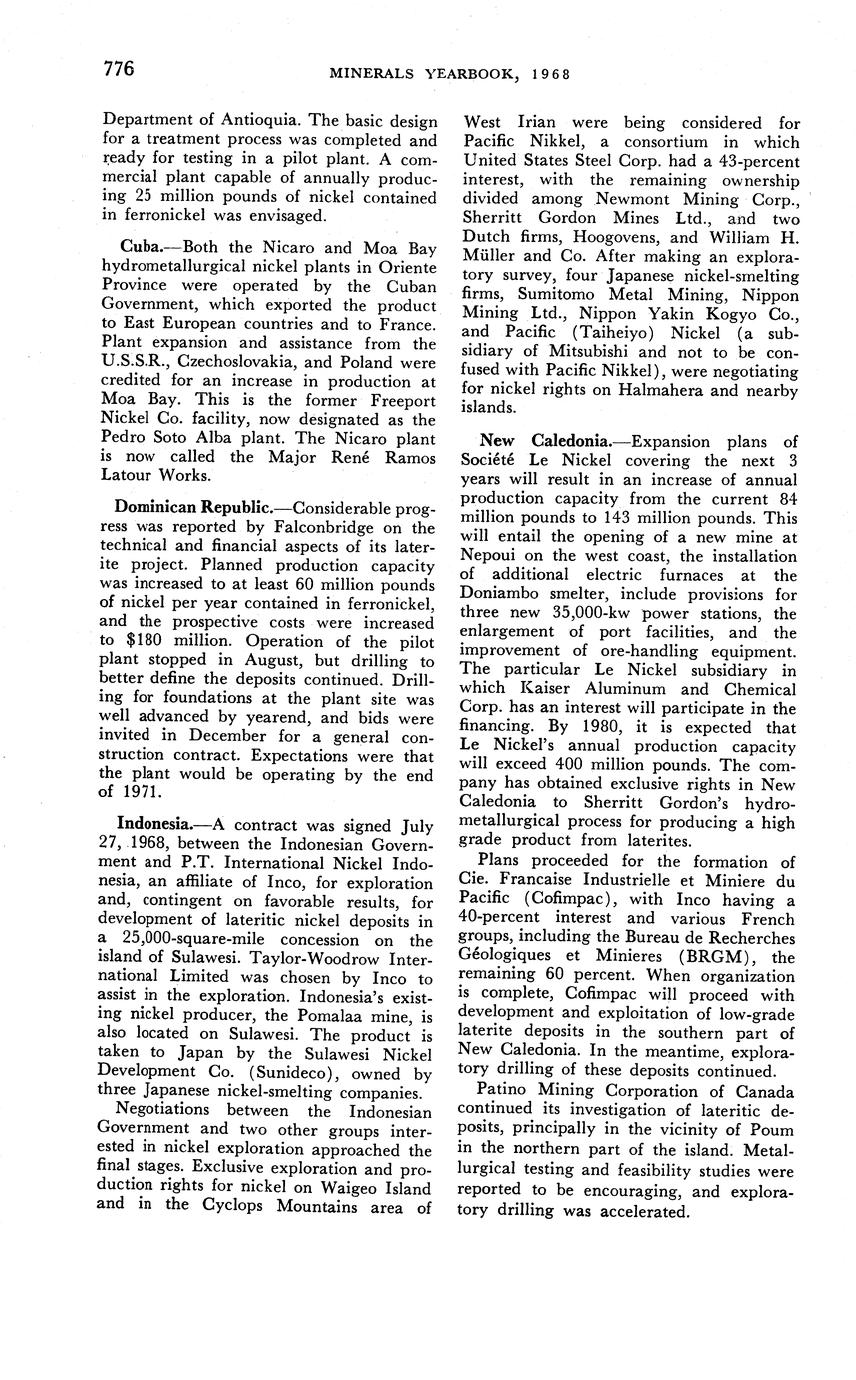 776 MINERALS YEARBOOK, 1968

Department of Antioquia. The basic design for a treatment process was completed and ready for testing in a pilot plant. A commercial plant capable of annually producing 25 million pounds of nickel contained in ferronickel was envisaged.

Cuba.—Both the Nicaro and Moa Bay hydrometallurgical nickel plants in Oriente Province were operated by the Cuban Government, which exported the product to East European countries and to France. Plant expansion and assistance from the U.S.S.R., Czechoslovakia, and Poland were credited for an increase in production at Moa Bay. This is the former Freeport Nickel Co. facility, now designated as the Pedro Soto Alba plant. The Nicaro plant is now called the Major René Ramos Latour Works.

Dominican Republic.—Considerable progress was reported by Falconbridge on the technical and financial aspects of its laterite project. Planned production capacity was increased to at least 60 million pounds of nickel per year contained in ferronickel, and the prospective costs were increased to $180 million. Operation of the pilot plant stopped in August, but drilling to better define the deposits continued. Drilling for foundations at the plant site was well advanced by yearend, and bids were invited in December for a general construction contract. Expectations were that the plant would be operating by the end of 1971.

Indonesia.—A contract was signed July 27, 1968, between the Indonesian Government and P.T. International Nickel Indonesia, an affiliate of Inco, for exploration and, contingent on favorable results, for development of lateritic nickel deposits in a 25,000-square-mile concession on the island of Sulawesi. Taylor-Woodrow International Limited was chosen by Inco to assist in the exploration. Indonesia's existing nickel producer, the Pomalaa mine, is also located on Sulawesi. The product is taken to Japan by the Sulawesi Nickel Development Co. (Sunideco), owned by three Japanese nickel-smelting companies.

Negotiations between the Indonesian Government and two other groups interested in nickel exploration approached the final stages. Exclusive exploration and production rights for nickel on Waigeo Island and in the Cyclops Mountains area of West Irian were being considered for Pacific Nikkel, a consortium in which United States Steel Corp. had a 43-percent interest, with the remaining ownership divided among Newmont Mining Corp., Sherritt Gordon Mines Ltd., and two Dutch firms, Hoogovens, and William H. Müller and Co. After making an exploratory survey, four Japanese nickel-smelting firms, Sumitomo Metal Mining, Nippon Mining Ltd., Nippon Yakin Kogyo Co., and Pacific (Taiheiyo) Nickel (a subsidiary of Mitsubishi and not to be confused with Pacific Nikkel), were negotiating for nickel rights on Halmahera and nearby islands.

New Caledonia.—Expansion plans of Société Le Nickel covering the next 3 years will result in an increase of annual production capacity from the current 84 million pounds to 143 million pounds. This will entail the opening of a new mine at Nepoui on the west coast, the installation of additional electric furnaces at the Doniambo smelter, include provisions for three new 35,000-kw power stations, the enlargement of port facilities, and the improvement of ore-handling equipment. The particular Le Nickel subsidiary in which Kaiser Aluminum and Chemical Corp. has an interest will participate in the financing. By 1980, it is expected that Le Nickel's annual production capacity will exceed 400 million pounds. The company has obtained exclusive rights in New Caledonia to Sherritt Gordon's hydrometallurgical process for producing a high grade product from laterites.

Plans proceeded for the formation of Cie. Francaise Industrielle et Miniere du Pacific (Cofimpac), with Inco having a 40-percent interest and various French groups, including the Bureau de Recherches Géologiques et Minieres (BRGM), the remaining 60 percent. When organization is complete, Cofimpac will proceed with development and exploitation of low-grade laterite deposits in the southern part of New Caledonia. In the meantime, exploratory drilling of these deposits continued.

Patino Mining Corporation of Canada continued its investigation of lateritic deposits, principally in the vicinity of Poum in the northern part of the island. Metallurgical testing and feasibility studies were reported to be encouraging, and exploratory drilling was accelerated.